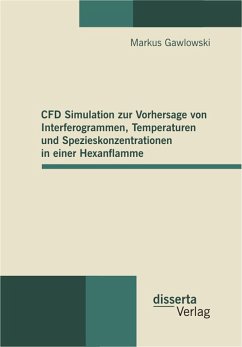 Markus Gawlowski

CFD Simulation zur Vorhersage von Interferogrammen, Temperaturen und Spezieskonzentrationen in einer Hexanflamme

disserta
Verlag